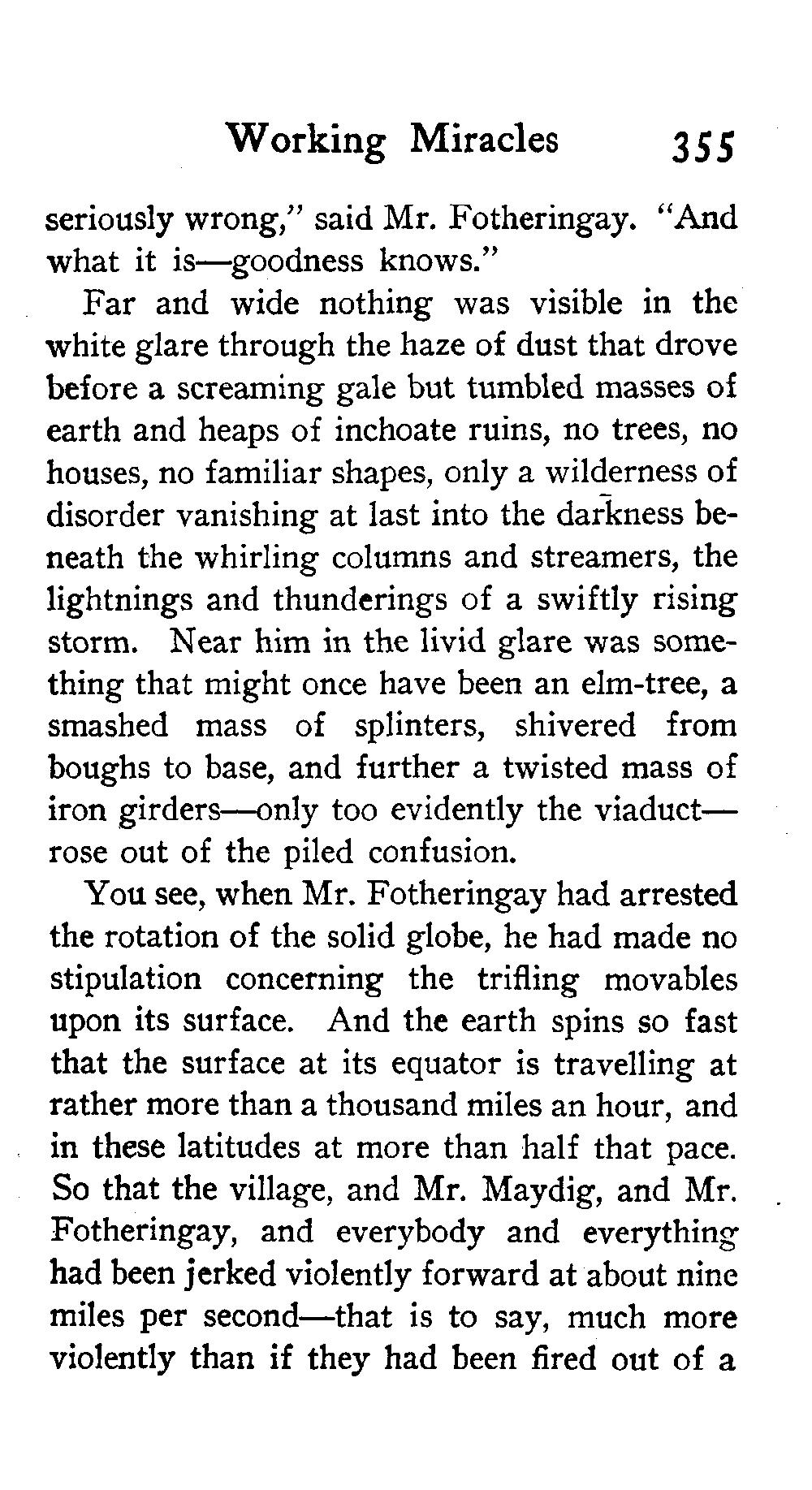 Working Miracles 355

seriously wrong," said Mr. Fotheringay. "And what it is—goodness knows."

Far and wide nothing was visible in the white glare through the haze of dust that drove before a screaming gale but tumbled masses of earth and heaps of inchoate ruins, no trees, no houses, no familiar shapes, only a wilderness of disorder vanishing at last into the darkness beneath the whirling columns and streamers, the lightnings and thunderings of a swiftly rising storm. Near him in the livid glare was something that might once have been an elm-tree, a smashed mass of splinters, shivered from boughs to base, and further a twisted mass of iron girders—only too evidently the viaduct—rose out of the piled confusion.

You see, when Mr. Fotheringay had arrested the rotation of the solid globe, he had made no stipulation concerning the trifling movables upon its surface. And the earth spins so fast that the surface at its equator is travelling at rather more than a thousand miles an hour, and in these latitudes at more than half that pace. So that the village, and Mr. Maydig, and Mr. Fotheringay, and everybody and everything had been jerked violently forward at about nine miles per second—that is to say, much more violently than if they had been fired out of a